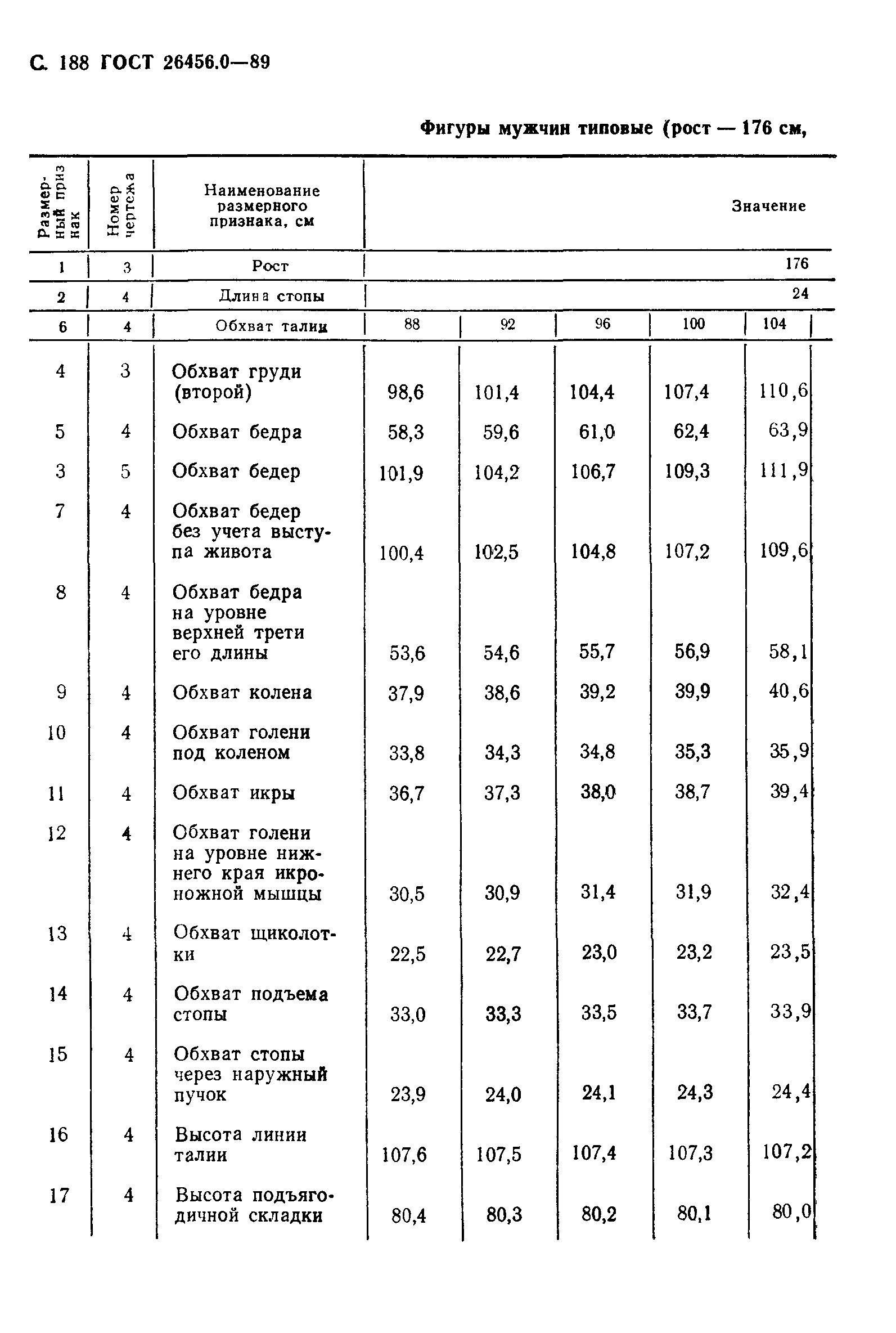 С. 188 ГОСТ 26456.0—89

Фигуры мужчин типовые (рост — 176 см,

| Размерный признак | Номер чертежа | Наименование размерного признака, см | Значение | | | | |
|---|---|---|---|---|---|---|---|
| 1 | 3 | Рост | 176 | | | | |
| 2 | 4 | Длина стопы | 24 | | | | |
| 6 | 4 | Обхват талии | 88 | 92 | 96 | 100 | 104 |
| 4 | 3 | Обхват груди (второй) | 98,6 | 101,4 | 104,4 | 107,4 | 110,6 |
| 5 | 4 | Обхват бедра | 58,3 | 59,6 | 61,0 | 62,4 | 63,9 |
| 3 | 5 | Обхват бедер | 101,9 | 104,2 | 106,7 | 109,3 | 111,9 |
| 7 | 4 | Обхват бедер без учета выступа живота | 100,4 | 102,5 | 104,8 | 107,2 | 109,6 |
| 8 | 4 | Обхват бедра на уровне верхней трети его длины | 53,6 | 54,6 | 55,7 | 56,9 | 58,1 |
| 9 | 4 | Обхват колена | 37,9 | 38,6 | 39,2 | 39,9 | 40,6 |
| 10 | 4 | Обхват голени под коленом | 33,8 | 34,3 | 34,8 | 35,3 | 35,9 |
| 11 | 4 | Обхват икры | 36,7 | 37,3 | 38,0 | 38,7 | 39,4 |
| 12 | 4 | Обхват голени на уровне нижнего края икроножной мышцы | 30,5 | 30,9 | 31,4 | 31,9 | 32,4 |
| 13 | 4 | Обхват щиколотки | 22,5 | 22,7 | 23,0 | 23,2 | 23,5 |
| 14 | 4 | Обхват подъема стопы | 33,0 | 33,3 | 33,5 | 33,7 | 33,9 |
| 15 | 4 | Обхват стопы через наружный пучок | 23,9 | 24,0 | 24,1 | 24,3 | 24,4 |
| 16 | 4 | Высота линии талии | 107,6 | 107,5 | 107,4 | 107,3 | 107,2 |
| 17 | 4 | Высота подъягодичной складки | 80,4 | 80,3 | 80,2 | 80,1 | 80,0 |